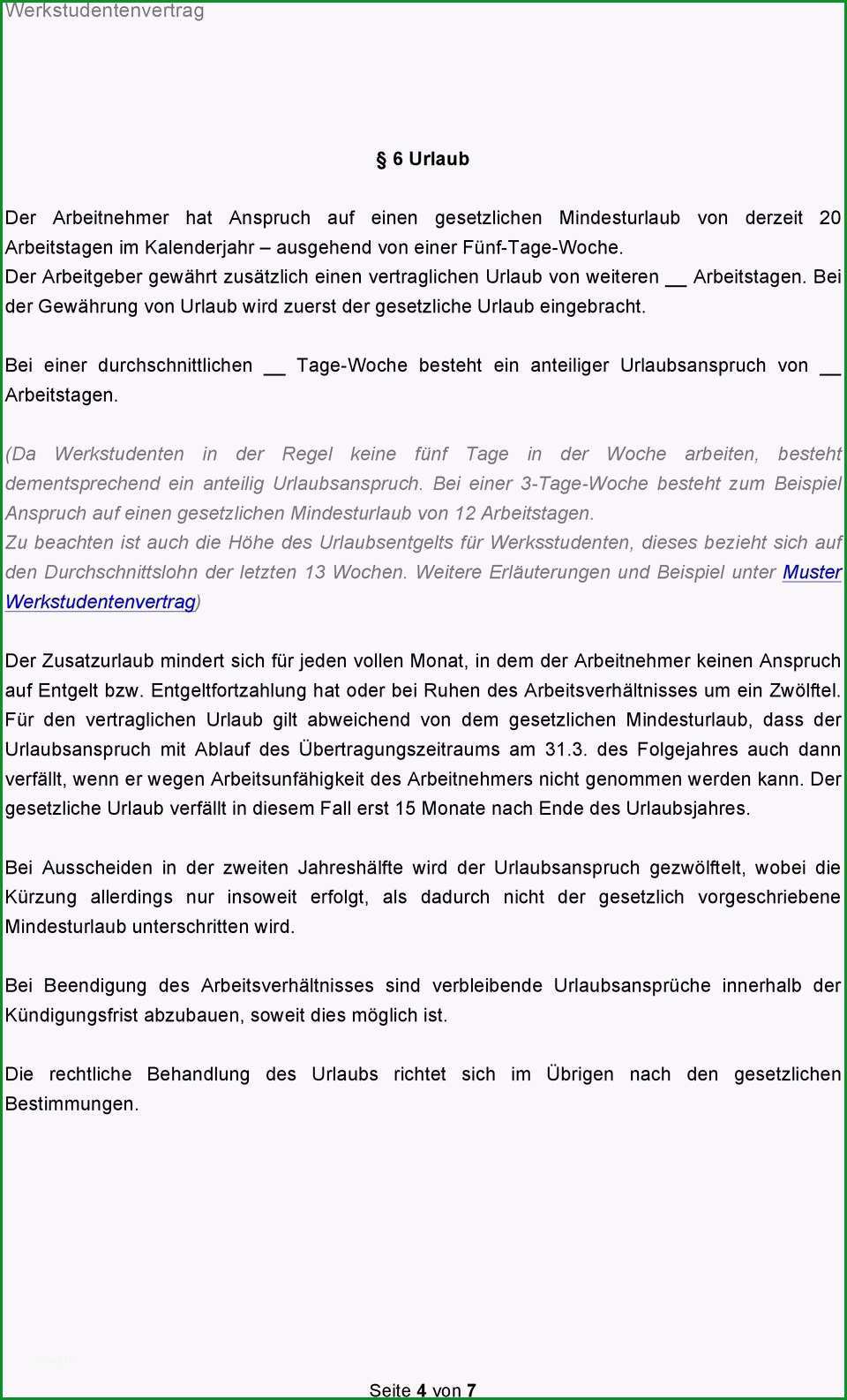 Werkstudentenvertrag

§ 6 Urlaub

Der Arbeitnehmer hat Anspruch auf einen gesetzlichen Mindesturlaub von derzeit 20 Arbeitstagen im Kalenderjahr – ausgehend von einer Fünf-Tage-Woche.
Der Arbeitgeber gewährt zusätzlich einen vertraglichen Urlaub von weiteren __ Arbeitstagen. Bei der Gewährung von Urlaub wird zuerst der gesetzliche Urlaub eingebracht.

Bei einer durchschnittlichen __ Tage-Woche besteht ein anteiliger Urlaubsanspruch von __ Arbeitstagen.

(Da Werkstudenten in der Regel keine fünf Tage in der Woche arbeiten, besteht dementsprechend ein anteilig Urlaubsanspruch. Bei einer 3-Tage-Woche besteht zum Beispiel Anspruch auf einen gesetzlichen Mindesturlaub von 12 Arbeitstagen.
Zu beachten ist auch die Höhe des Urlaubsentgelts für Werksstudenten, dieses bezieht sich auf den Durchschnittslohn der letzten 13 Wochen. Weitere Erläuterungen und Beispiel unter Muster Werkstudentenvertrag)

Der Zusatzurlaub mindert sich für jeden vollen Monat, in dem der Arbeitnehmer keinen Anspruch auf Entgelt bzw. Entgeltfortzahlung hat oder bei Ruhen des Arbeitsverhältnisses um ein Zwölftel. Für den vertraglichen Urlaub gilt abweichend von dem gesetzlichen Mindesturlaub, dass der Urlaubsanspruch mit Ablauf des Übertragungszeitraums am 31.3. des Folgejahres auch dann verfällt, wenn er wegen Arbeitsunfähigkeit des Arbeitnehmers nicht genommen werden kann. Der gesetzliche Urlaub verfällt in diesem Fall erst 15 Monate nach Ende des Urlaubsjahres.

Bei Ausscheiden in der zweiten Jahreshälfte wird der Urlaubsanspruch gezwölftelt, wobei die Kürzung allerdings nur insoweit erfolgt, als dadurch nicht der gesetzlich vorgeschriebene Mindesturlaub unterschritten wird.

Bei Beendigung des Arbeitsverhältnisses sind verbleibende Urlaubsansprüche innerhalb der Kündigungsfrist abzubauen, soweit dies möglich ist.

Die rechtliche Behandlung des Urlaubs richtet sich im Übrigen nach den gesetzlichen Bestimmungen.

Seite 4 von 7